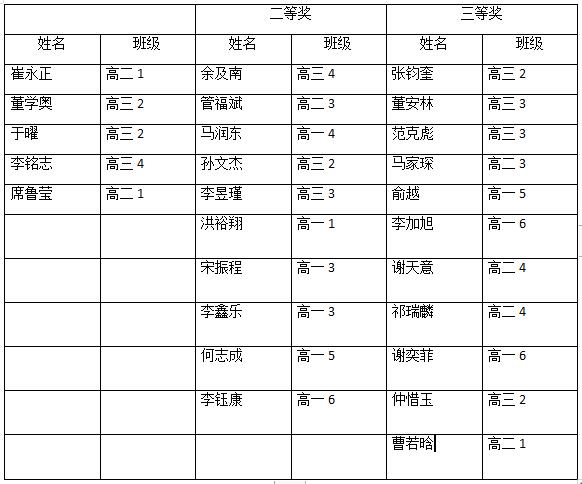 | | | 二等奖 | | 三等奖 | |
|---|---|---|---|---|---|
| 姓名 | 班级 | 姓名 | 班级 | 姓名 | 班级 |
| 崔永正 | 高二 1 | 余及南 | 高三 4 | 张钧奎 | 高三 2 |
| 董学奥 | 高三 2 | 管福斌 | 高二 3 | 董安林 | 高三 3 |
| 于曜 | 高三 2 | 马润东 | 高一 4 | 范克彪 | 高三 3 |
| 李铭志 | 高三 4 | 孙文杰 | 高三 2 | 马家琛 | 高二 3 |
| 席鲁莹 | 高二 1 | 李昱瑾 | 高三 3 | 俞越 | 高一 5 |
| | | 洪裕翔 | 高一 1 | 李加旭 | 高一 6 |
| | | 宋振程 | 高一 3 | 谢天意 | 高二 4 |
| | | 李鑫乐 | 高一 3 | 祁瑞麟 | 高二 4 |
| | | 何志成 | 高一 5 | 谢奕菲 | 高一 6 |
| | | 李钰康 | 高一 6 | 仲惜玉 | 高三 2 |
| | | | | 曹若晗 | 高二 1 |